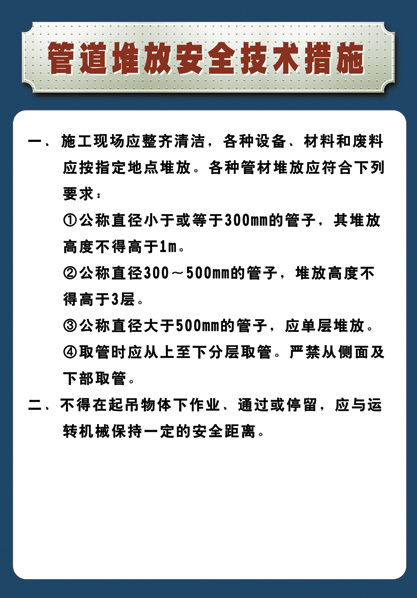 管道堆放安全技术措施

一、施工现场应整齐清洁，各种设备、材料和废料应按指定地点堆放。各种管材堆放应符合下列要求：

①公称直径小于或等于300mm的管子，其堆放高度不得高于1m。

②公称直径300～500mm的管子，堆放高度不得高于3层。

③公称直径大于500mm的管子，应单层堆放。

④取管时应从上至下分层取管。严禁从侧面及下部取管。

二、不得在起吊物体下作业、通过或停留，应与运转机械保持一定的安全距离。